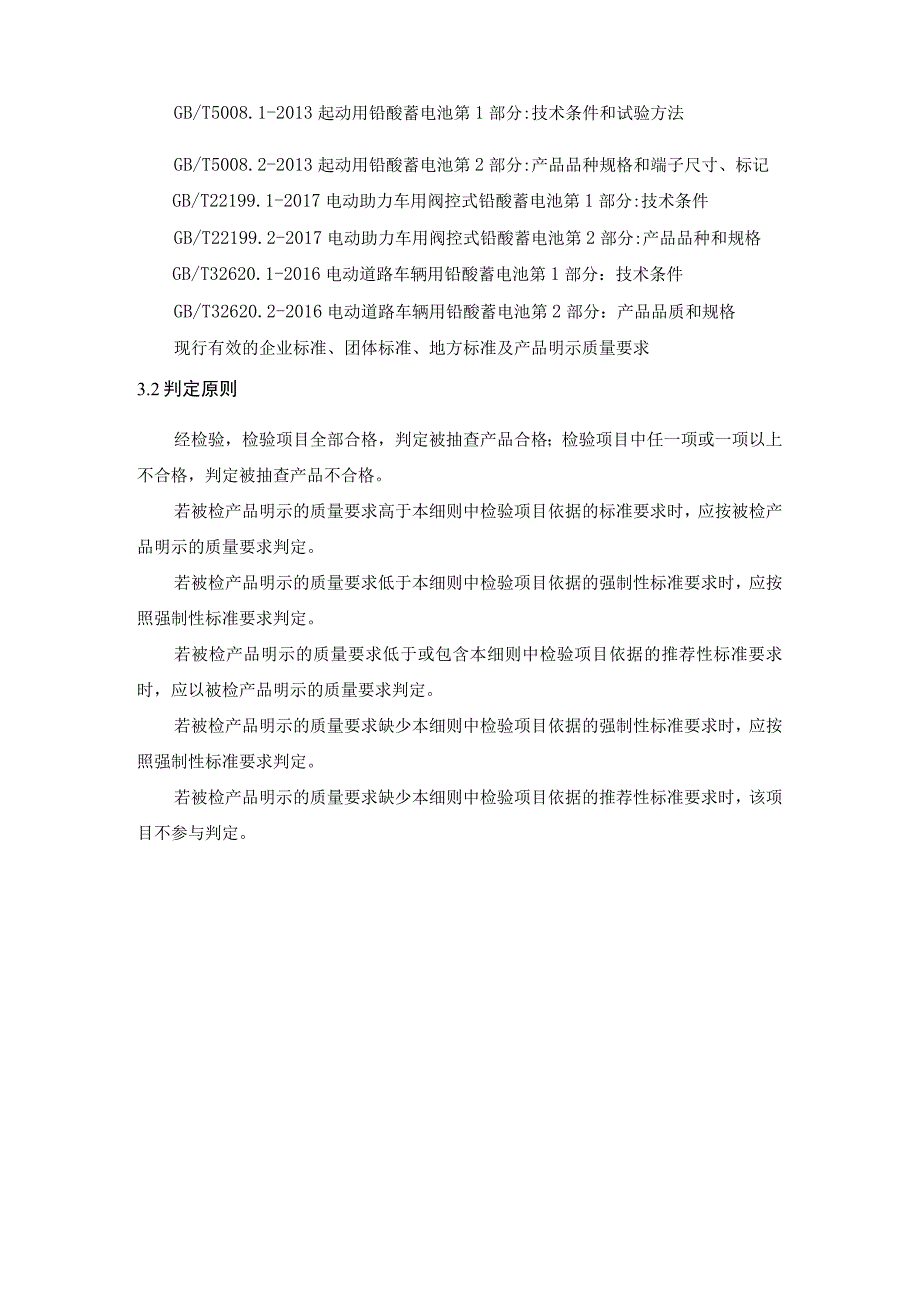 GB/T5008.1-2013 起动用铅酸蓄电池第 1 部分:技术条件和试验方法

GB/T5008.2-2013 起动用铅酸蓄电池第 2 部分:产品品种规格和端子尺寸、标记

GB/T22199.1-2017 电动助力车用阀控式铅酸蓄电池第 1 部分:技术条件

GB/T22199.2-2017 电动助力车用阀控式铅酸蓄电池第 2 部分:产品品种和规格

GB/T32620.1-2016 电动道路车辆用铅酸蓄电池第 1 部分：技术条件

GB/T32620.2-2016 电动道路车辆用铅酸蓄电池第 2 部分：产品品质和规格

现行有效的企业标准、团体标准、地方标准及产品明示质量要求

3.2 判定原则

经检验，检验项目全部合格，判定被抽查产品合格；检验项目中任一项或一项以上不合格，判定被抽查产品不合格。

若被检产品明示的质量要求高于本细则中检验项目依据的标准要求时，应按被检产品明示的质量要求判定。

若被检产品明示的质量要求低于本细则中检验项目依据的强制性标准要求时，应按照强制性标准要求判定。

若被检产品明示的质量要求低于或包含本细则中检验项目依据的推荐性标准要求时，应以被检产品明示的质量要求判定。

若被检产品明示的质量要求缺少本细则中检验项目依据的强制性标准要求时，应按照强制性标准要求判定。

若被检产品明示的质量要求缺少本细则中检验项目依据的推荐性标准要求时，该项目不参与判定。